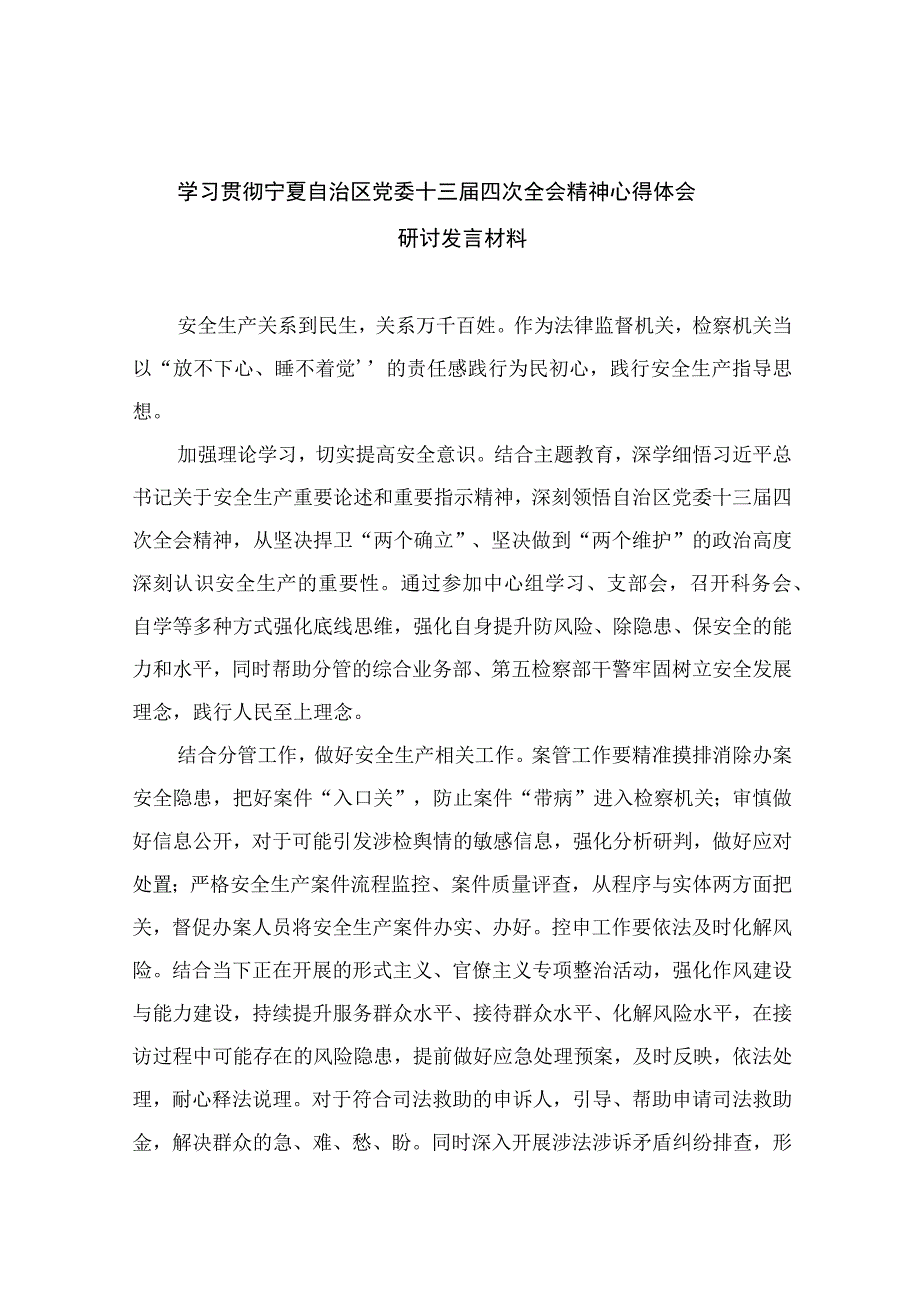 学习贯彻宁夏自治区党委十三届四次全会精神心得体会
研讨发言材料

安全生产关系到民生，关系万千百姓。作为法律监督机关，检察机关当以“放不下心、睡不着觉’’的责任感践行为民初心，践行安全生产指导思想。

加强理论学习，切实提高安全意识。结合主题教育，深学细悟习近平总书记关于安全生产重要论述和重要指示精神，深刻领悟自治区党委十三届四次全会精神，从坚决捍卫“两个确立”、坚决做到“两个维护”的政治高度深刻认识安全生产的重要性。通过参加中心组学习、支部会，召开科务会、自学等多种方式强化底线思维，强化自身提升防风险、除隐患、保安全的能力和水平，同时帮助分管的综合业务部、第五检察部干警牢固树立安全发展理念，践行人民至上理念。

结合分管工作，做好安全生产相关工作。案管工作要精准摸排消除办案安全隐患，把好案件“入口关”，防止案件“带病”进入检察机关；审慎做好信息公开，对于可能引发涉检舆情的敏感信息，强化分析研判，做好应对处置；严格安全生产案件流程监控、案件质量评查，从程序与实体两方面把关，督促办案人员将安全生产案件办实、办好。控申工作要依法及时化解风险。结合当下正在开展的形式主义、官僚主义专项整治活动，强化作风建设与能力建设，持续提升服务群众水平、接待群众水平、化解风险水平，在接访过程中可能存在的风险隐患，提前做好应急处理预案，及时反映，依法处理，耐心释法说理。对于符合司法救助的申诉人，引导、帮助申请司法救助金，解决群众的急、难、愁、盼。同时深入开展涉法涉诉矛盾纠纷排查，形